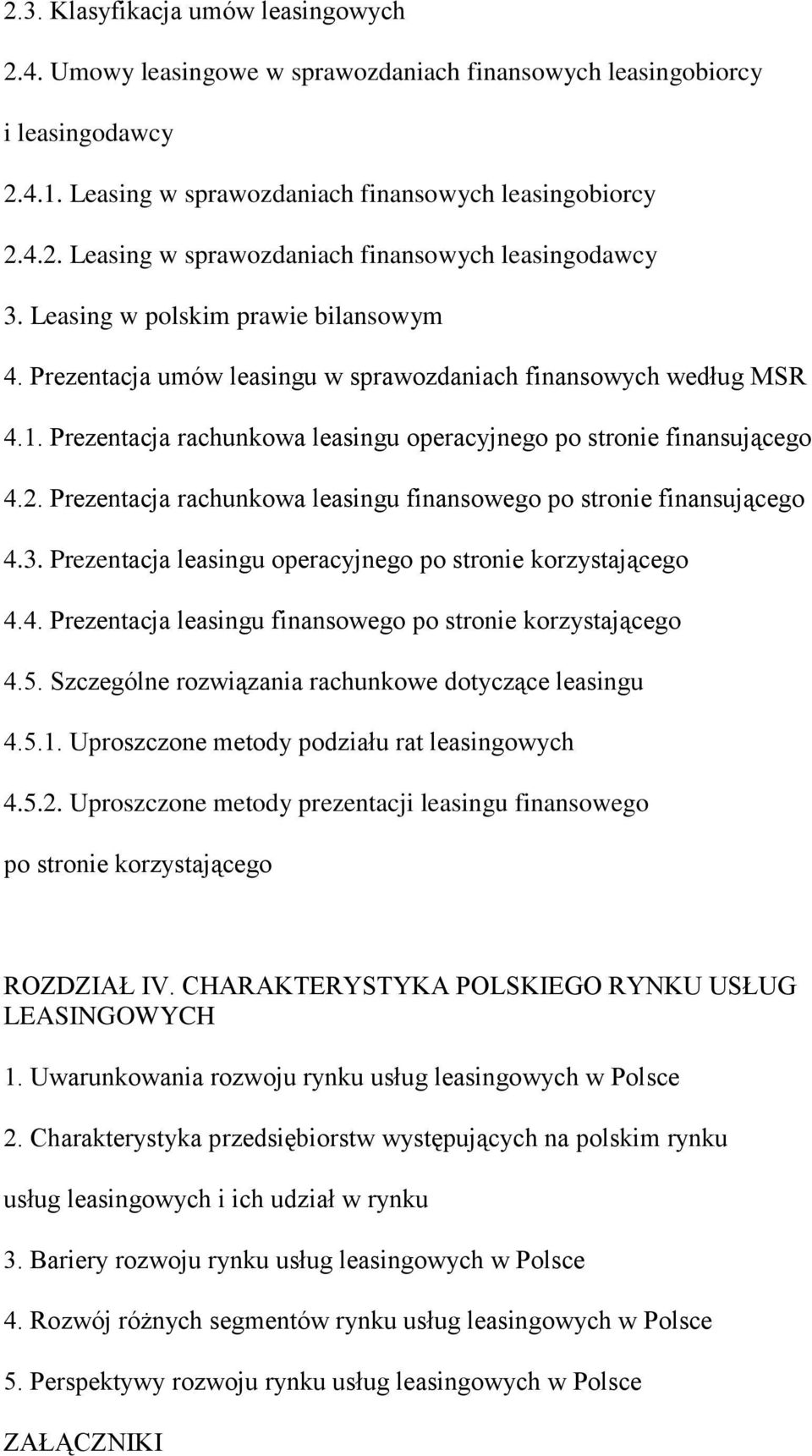 2.3. Klasyfikacja umów leasingowych

2.4. Umowy leasingowe w sprawozdaniach finansowych leasingobiorcy i leasingodawcy

2.4.1. Leasing w sprawozdaniach finansowych leasingobiorcy

2.4.2. Leasing w sprawozdaniach finansowych leasingodawcy

3. Leasing w polskim prawie bilansowym

4. Prezentacja umów leasingu w sprawozdaniach finansowych według MSR

4.1. Prezentacja rachunkowa leasingu operacyjnego po stronie finansującego

4.2. Prezentacja rachunkowa leasingu finansowego po stronie finansującego

4.3. Prezentacja leasingu operacyjnego po stronie korzystającego

4.4. Prezentacja leasingu finansowego po stronie korzystającego

4.5. Szczególne rozwiązania rachunkowe dotyczące leasingu

4.5.1. Uproszczone metody podziału rat leasingowych

4.5.2. Uproszczone metody prezentacji leasingu finansowego po stronie korzystającego

ROZDZIAŁ IV. CHARAKTERYSTYKA POLSKIEGO RYNKU USŁUG LEASINGOWYCH

1. Uwarunkowania rozwoju rynku usług leasingowych w Polsce

2. Charakterystyka przedsiębiorstw występujących na polskim rynku usług leasingowych i ich udział w rynku

3. Bariery rozwoju rynku usług leasingowych w Polsce

4. Rozwój różnych segmentów rynku usług leasingowych w Polsce

5. Perspektywy rozwoju rynku usług leasingowych w Polsce

ZAŁĄCZNIKI